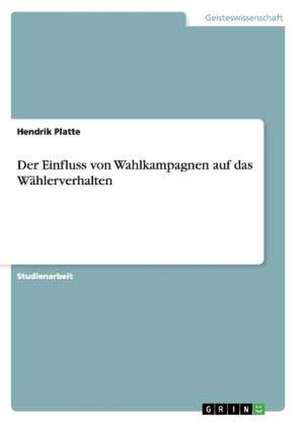 Geisteswissenschaft

Hendrik Platte

Der Einfluss von Wahlkampagnen auf das Wählerverhalten

Studienarbeit

GRIN